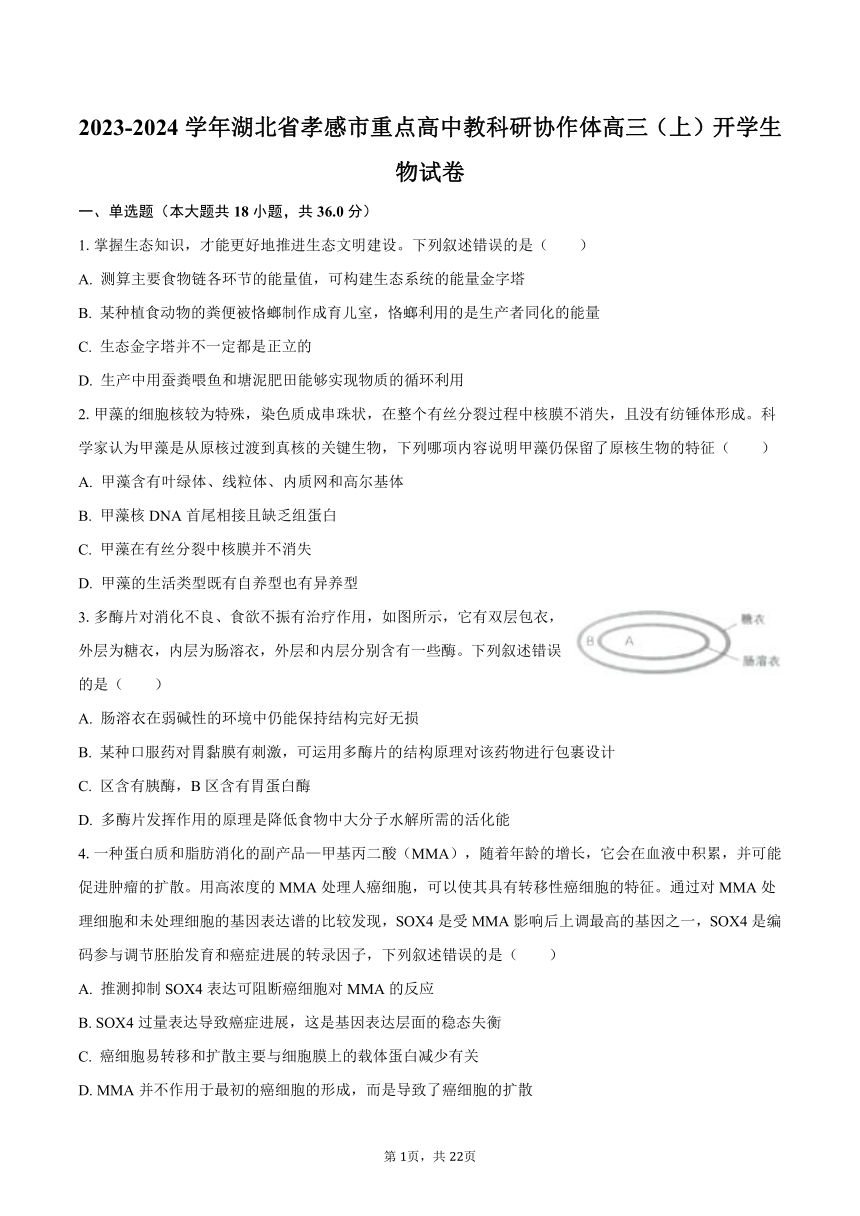 2023-2024 学年湖北省孝感市重点高中教科研协作体高三（上）开学生物试卷

一、单选题（本大题共 18 小题，共 36.0 分）

1. 掌握生态知识，才能更好地推进生态文明建设。下列叙述错误的是（　　）

A. 测算主要食物链各环节的能量值，可构建生态系统的能量金字塔

B. 某种植食动物的粪便被恪螂制作成育儿室，恪螂利用的是生产者同化的能量

C. 生态金字塔并不一定都是正立的

D. 生产中用蚕粪喂鱼和塘泥肥田能够实现物质的循环利用

2. 甲藻的细胞核较为特殊，染色质成串珠状，在整个有丝分裂过程中核膜不消失，且没有纺锤体形成。科学家认为甲藻是从原核过渡到真核的关键生物，下列哪项内容说明甲藻仍保留了原核生物的特征（　　）

A. 甲藻含有叶绿体、线粒体、内质网和高尔基体

B. 甲藻核 DNA 首尾相接且缺乏组蛋白

C. 甲藻在有丝分裂中核膜并不消失

D. 甲藻的生活类型既有自养型也有异养型

3. 多酶片对消化不良、食欲不振有治疗作用，如图所示，它有双层包衣，外层为糖衣，内层为肠溶衣，外层和内层分别含有一些酶。下列叙述错误的是（　　）

B
A
糖衣
肠溶衣

A. 肠溶衣在弱碱性的环境中仍能保持结构完好无损

B. 某种口服药对胃黏膜有刺激，可运用多酶片的结构原理对该药物进行包裹设计

C. 区含有胰酶，B 区含有胃蛋白酶

D. 多酶片发挥作用的原理是降低食物中大分子水解所需的活化能

4. 一种蛋白质和脂肪消化的副产品一甲基丙二酸（MMA），随着年龄的增长，它会在血液中积累，并可能促进肿瘤的扩散。用高浓度的 MMA 处理人癌细胞，可以使其具有转移性癌细胞的特征。通过对 MMA 处理细胞和未处理细胞的基因表达谱的比较发现，SOX4 是受 MMA 影响后上调最高的基因之一，SOX4 是编码参与调节胚胎发育和癌症进展的转录因子，下列叙述错误的是（　　）

A. 推测抑制 SOX4 表达可阻断癌细胞对 MMA 的反应

B. SOX4 过量表达导致癌症进展，这是基因表达层面的稳态失衡

C. 癌细胞易转移和扩散主要与细胞膜上的载体蛋白减少有关

D. MMA 并不作用于最初的癌细胞的形成，而是导致了癌细胞的扩散

第 1页，共 22页